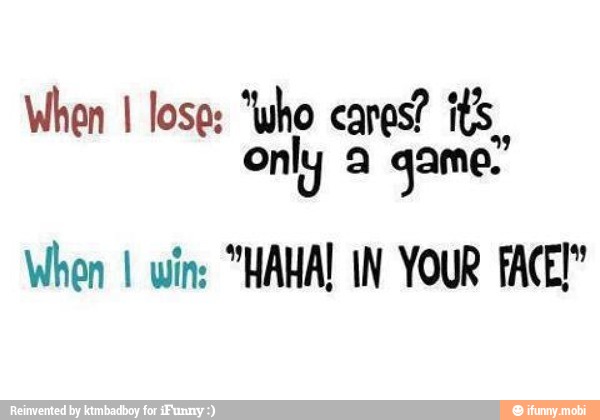 When I lose: "who cares? it's only a game."

When I win: "HAHA! IN YOUR FACE!"

Reinvented by ktmbadboy for iFunny :)

ifunny.mobi